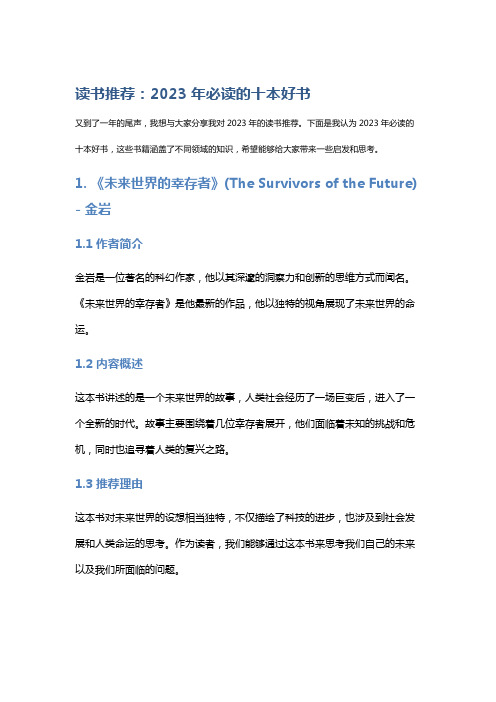 读书推荐：2023 年必读的十本好书

又到了一年的尾声，我想与大家分享我对 2023 年的读书推荐。下面是我认为 2023 年必读的十本好书，这些书籍涵盖了不同领域的知识，希望能够给大家带来一些启发和思考。

1. 《未来世界的幸存者》(The Survivors of the Future) - 金岩

1.1 作者简介

金岩是一位著名的科幻作家，他以其深邃的洞察力和创新的思维方式而闻名。《未来世界的幸存者》是他最新的作品，他以独特的视角展现了未来世界的命运。

1.2 内容概述

这本书讲述的是一个未来世界的故事，人类社会经历了一场巨变后，进入了一个全新的时代。故事主要围绕着几位幸存者展开，他们面临着未知的挑战和危机，同时也追寻着人类的复兴之路。

1.3 推荐理由

这本书对未来世界的设想相当独特，不仅描绘了科技的进步，也涉及到社会发展和人类命运的思考。作为读者，我们能够通过这本书来思考我们自己的未来以及我们所面临的问题。